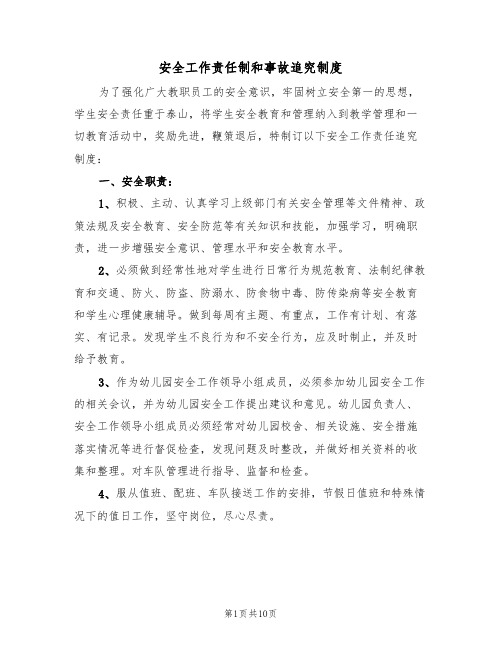 安全工作责任制和事故追究制度

为了强化广大教职员工的安全意识，牢固树立安全第一的思想，学生安全责任重于泰山，将学生安全教育和管理纳入到教学管理和一切教育活动中，奖励先进，鞭策退后，特制订以下安全工作责任追究制度：

一、安全职责：

1、积极、主动、认真学习上级部门有关安全管理等文件精神、政策法规及安全教育、安全防范等有关知识和技能，加强学习，明确职责，进一步增强安全意识、管理水平和安全教育水平。

2、必须做到经常性地对学生进行日常行为规范教育、法制纪律教育和交通、防火、防盗、防溺水、防食物中毒、防传染病等安全教育和学生心理健康辅导。做到每周有主题、有重点，工作有计划、有落实、有记录。发现学生不良行为和不安全行为，应及时制止，并及时给予教育。

3、作为幼儿园安全工作领导小组成员，必须参加幼儿园安全工作的相关会议，并为幼儿园安全工作提出建议和意见。幼儿园负责人、安全工作领导小组成员必须经常对幼儿园校舍、相关设施、安全措施落实情况等进行督促检查，发现问题及时整改，并做好相关资料的收集和整理。对车队管理进行指导、监督和检查。

4、服从值班、配班、车队接送工作的安排，节假日值班和特殊情况下的值日工作，坚守岗位，尽心尽责。

第1页共10页